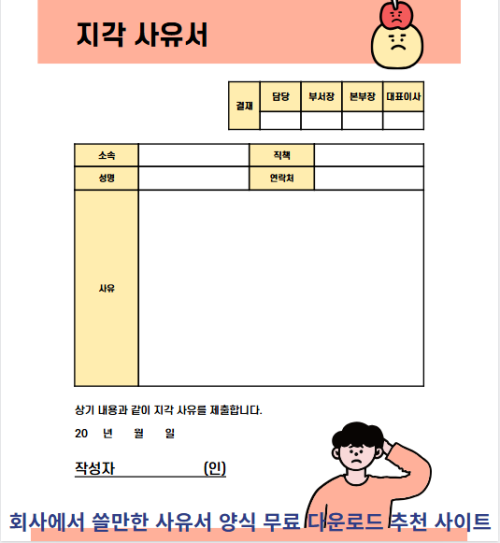 지각 사유서

| 결재 | 담당 | 부서장 | 본부장 | 대표이사 |
|---|---|---|---|---|
| | | | | |

| 소속 | | 직책 | |
|---|---|---|---|
| 성명 | | 연락처 | |
| 사유 | | | |

상기 내용과 같이 지각 사유를 제출합니다.

20 년 월 일

작성자 (인)

회사에서 쓸만한 사유서 양식 무료 다운로드 추천 사이트